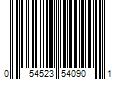 0 54523 54090 1